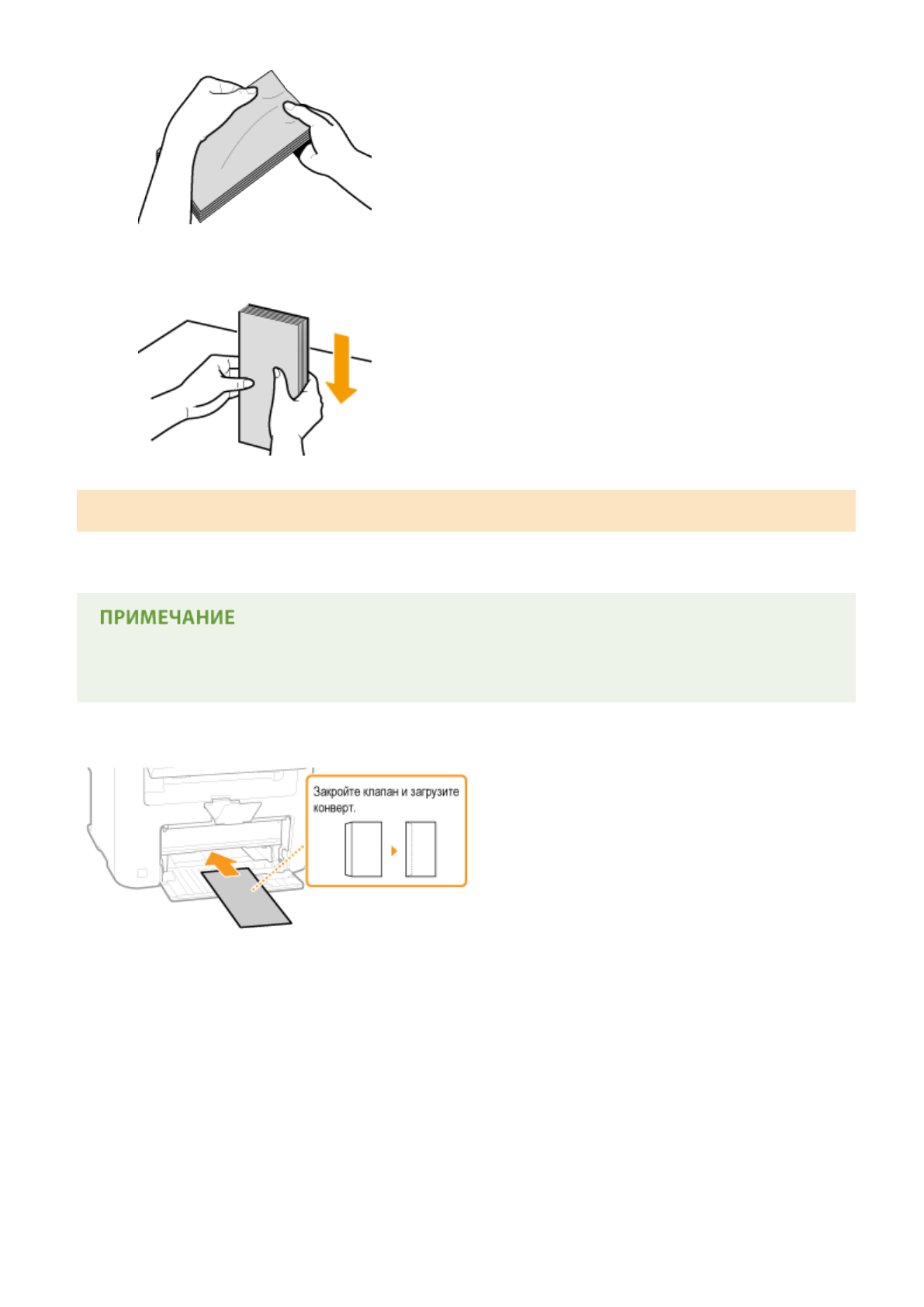 ПРИМЕЧАНИЕ

Закройте клапан и загрузите конверт.